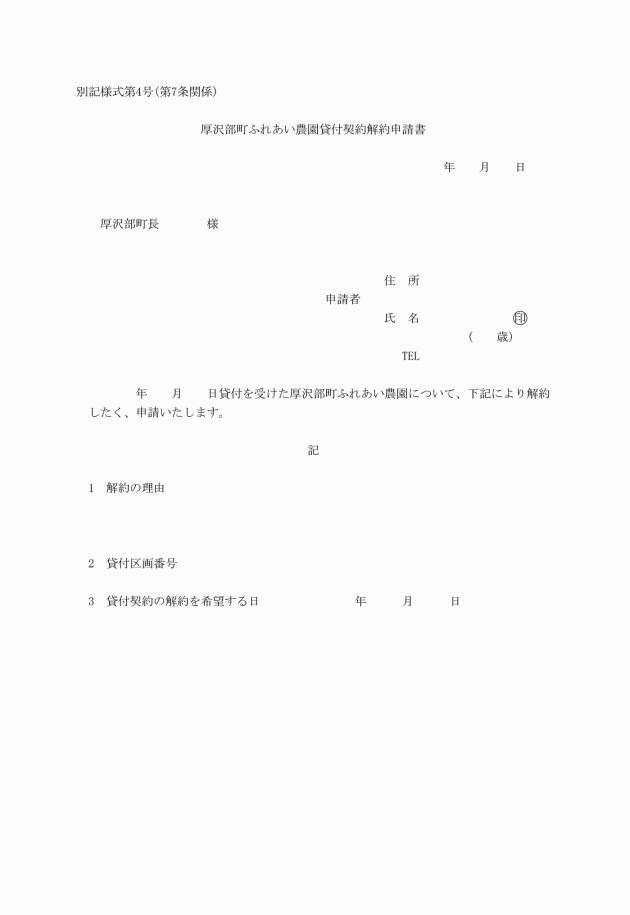 別記様式第4号（第7条関係）

厚沢部町ふれあい農園貸付契約解約申請書

年　　月　　日

厚沢部町長　　　　様

住　所
申請者
氏　名　　　　　　　㊞
（　　歳）
TEL

年　　月　　日貸付を受けた厚沢部町ふれあい農園について、下記により解約したく、申請いたします。

記

1　解約の理由

2　貸付区画番号

3　貸付契約の解約を希望する日　　　　　　年　　　月　　　日